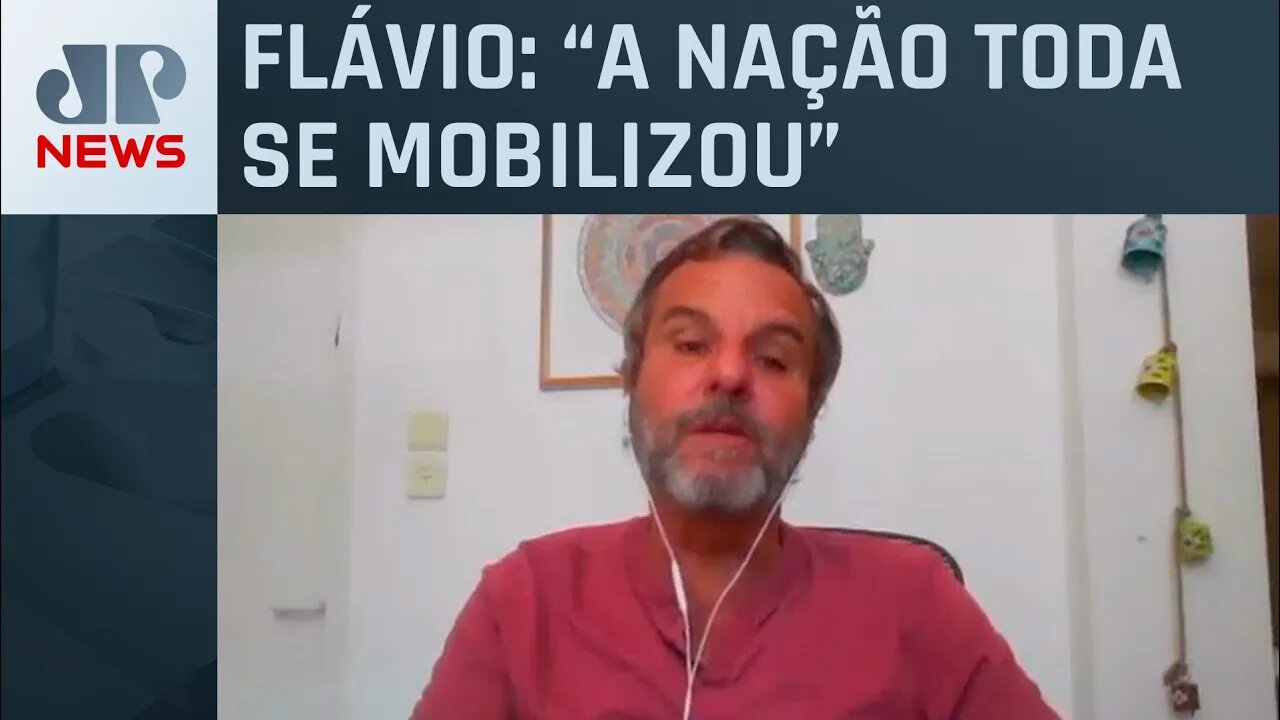 JP NEWS

FLÁVIO: “A NAÇÃO TODA SE MOBILIZOU”